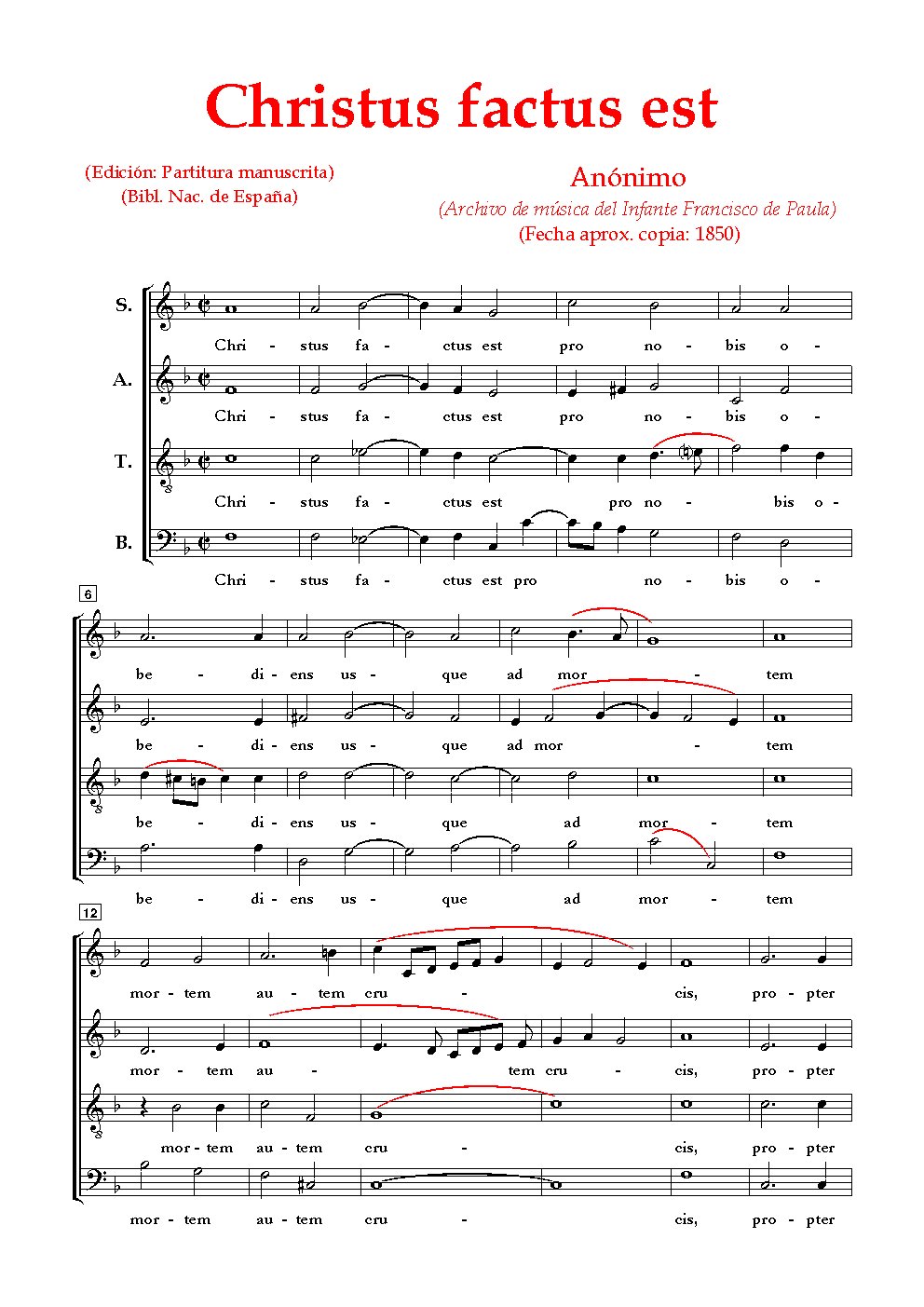 Christus factus est

(Edición: Partitura manuscrita)
(Bibl. Nac. de España)

Anónimo
(Archivo de música del Infante Francisco de Paula)
(Fecha aprox. copia: 1850)

S.
Chri - stus fa - ctus est pro no - bis o -

A.
Chri - stus fa - ctus est pro no - bis o -

T.
Chri - stus fa - ctus est pro no - bis o -

B.
Chri - stus fa - ctus est pro no - bis o -

6
be - di - ens us - que ad mor - tem

be - di - ens us - que ad mor - tem

be - di - ens us - que ad mor - tem

be - di - ens us - que ad mor - tem

12
mor - tem au - tem cru - cis, pro - pter

mor - tem au - tem cru - cis, pro - pter

mor - tem au - tem cru - cis, pro - pter

mor - tem au - tem cru - cis, pro - pter